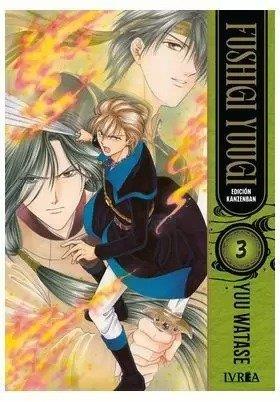 FUSHIGI YUUGI
EDICIÓN KANZENBAN
3
YUU WATASE
IVREA